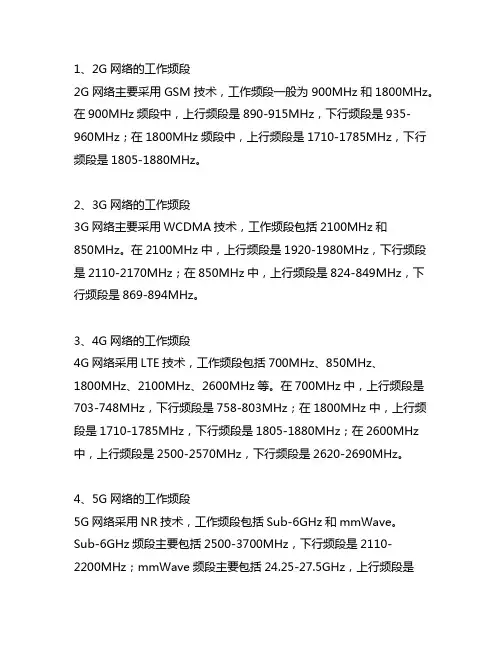 1、2G 网络的工作频段
2G 网络主要采用 GSM 技术，工作频段一般为 900MHz 和 1800MHz。在 900MHz 频段中，上行频段是 890-915MHz，下行频段是 935-960MHz；在 1800MHz 频段中，上行频段是 1710-1785MHz，下行频段是 1805-1880MHz。

2、3G 网络的工作频段
3G 网络主要采用 WCDMA 技术，工作频段包括 2100MHz 和 850MHz。在 2100MHz 中，上行频段是 1920-1980MHz，下行频段是 2110-2170MHz；在 850MHz 中，上行频段是 824-849MHz，下行频段是 869-894MHz。

3、4G 网络的工作频段
4G 网络采用 LTE 技术，工作频段包括 700MHz、850MHz、1800MHz、2100MHz、2600MHz 等。在 700MHz 中，上行频段是 703-748MHz，下行频段是 758-803MHz；在 1800MHz 中，上行频段是 1710-1785MHz，下行频段是 1805-1880MHz；在 2600MHz 中，上行频段是 2500-2570MHz，下行频段是 2620-2690MHz。

4、5G 网络的工作频段
5G 网络采用 NR 技术，工作频段包括 Sub-6GHz 和 mmWave。Sub-6GHz 频段主要包括 2500-3700MHz，下行频段是 2110-2200MHz；mmWave 频段主要包括 24.25-27.5GHz，上行频段是